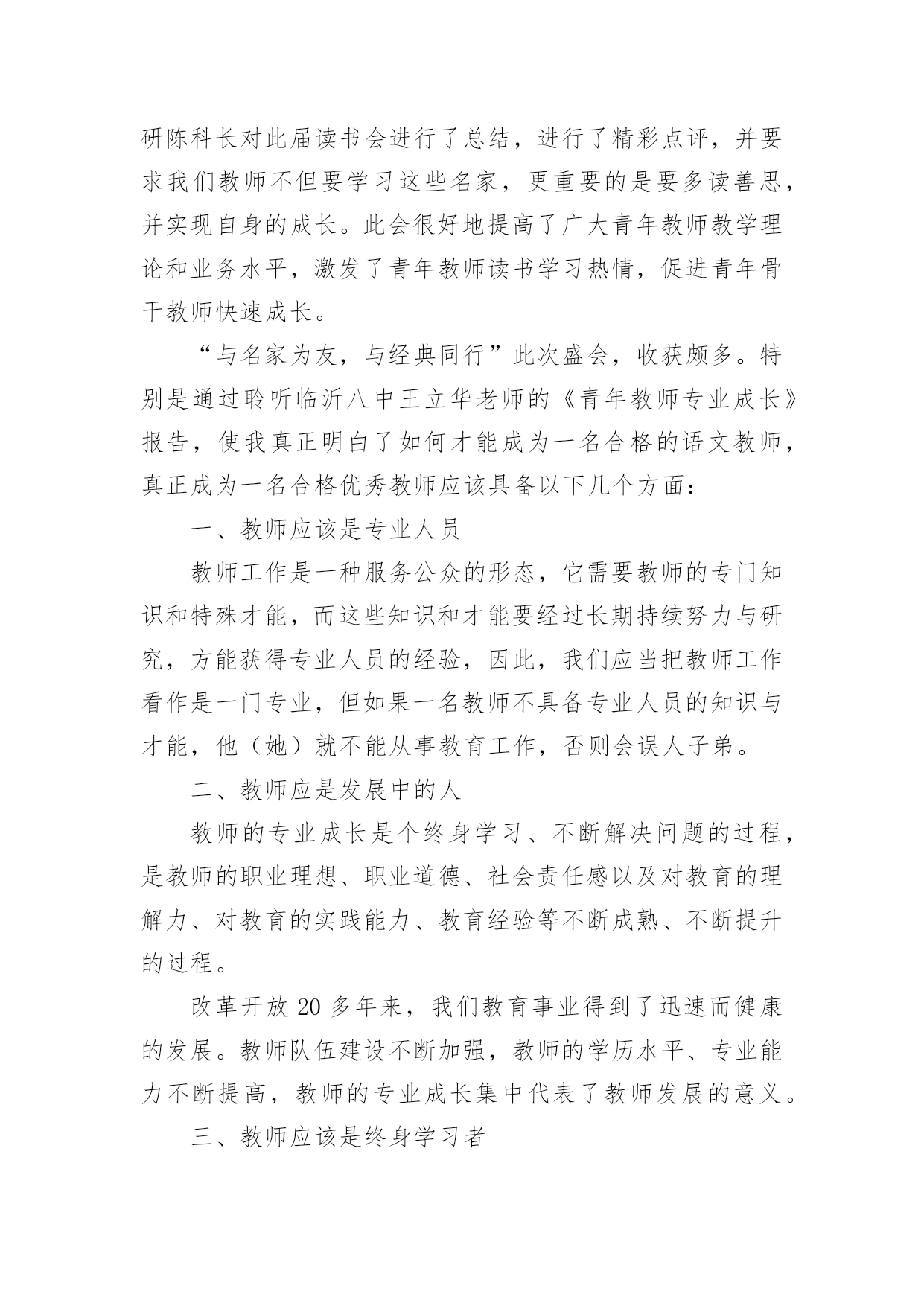 研陈科长对此届读书会进行了总结，进行了精彩点评，并要求我们教师不但要学习这些名家，更重要的是要多读善思，并实现自身的成长。此会很好地提高了广大青年教师教学理论和业务水平，激发了青年教师读书学习热情，促进青年骨干教师快速成长。

“与名家为友，与经典同行”此次盛会，收获颇多。特别是通过聆听临沂八中王立华老师的《青年教师专业成长》报告，使我真正明白了如何才能成为一名合格的语文教师，真正成为一名合格优秀教师应该具备以下几个方面：

一、教师应该是专业人员

教师工作是一种服务公众的形态，它需要教师的专门知识和特殊才能，而这些知识和才能要经过长期持续努力与研究，方能获得专业人员的经验，因此，我们应当把教师工作看作是一门专业，但如果一名教师不具备专业人员的知识与才能，他（她）就不能从事教育工作，否则会误人子弟。

二、教师应是发展中的人

教师的专业成长是个终身学习、不断解决问题的过程，是教师的职业理想、职业道德、社会责任感以及对教育的理解力、对教育的实践能力、教育经验等不断成熟、不断提升的过程。

改革开放 20 多年来，我们教育事业得到了迅速而健康的发展。教师队伍建设不断加强，教师的学历水平、专业能力不断提高，教师的专业成长集中代表了教师发展的意义。

三、教师应该是终身学习者